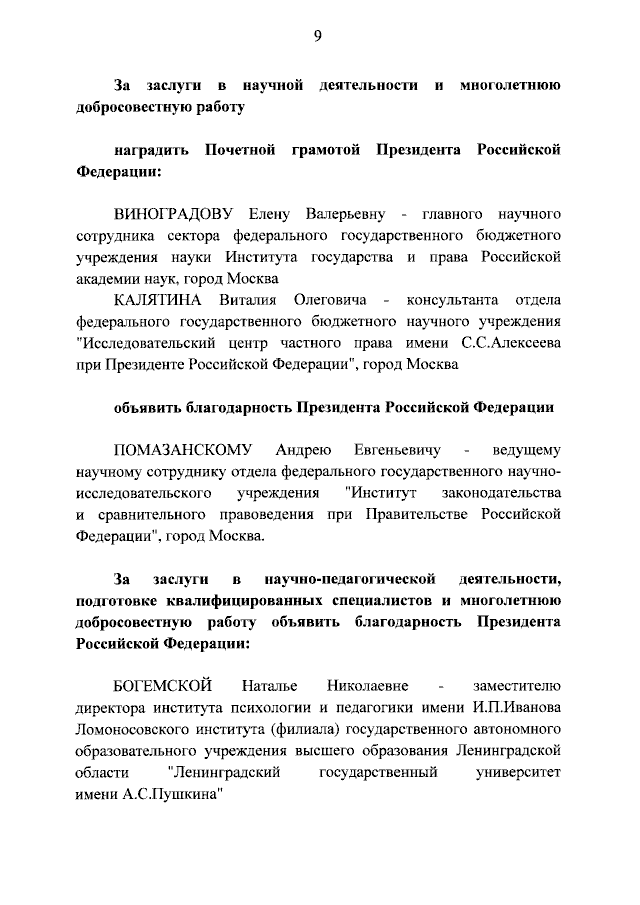 9

За заслуги в научной деятельности и многолетнюю добросовестную работу

наградить Почетной грамотой Президента Российской Федерации:

ВИНОГРАДОВУ Елену Валерьевну - главного научного сотрудника сектора федерального государственного бюджетного учреждения науки Института государства и права Российской академии наук, город Москва
КАЛЯТИНА Виталия Олеговича - консультанта отдела федерального государственного бюджетного научного учреждения "Исследовательский центр частного права имени С.С.Алексеева при Президенте Российской Федерации", город Москва

объявить благодарность Президента Российской Федерации

ПОМАЗАНСКОМУ Андрею Евгеньевичу - ведущему научному сотруднику отдела федерального государственного научно-исследовательского учреждения "Институт законодательства и сравнительного правоведения при Правительстве Российской Федерации", город Москва.

За заслуги в научно-педагогической деятельности, подготовке квалифицированных специалистов и многолетнюю добросовестную работу объявить благодарность Президента Российской Федерации:

БОГЕМСКОЙ Наталье Николаевне - заместителю директора института психологии и педагогики имени И.П.Иванова Ломоносовского института (филиала) государственного автономного образовательного учреждения высшего образования Ленинградской области "Ленинградский государственный университет имени А.С.Пушкина"